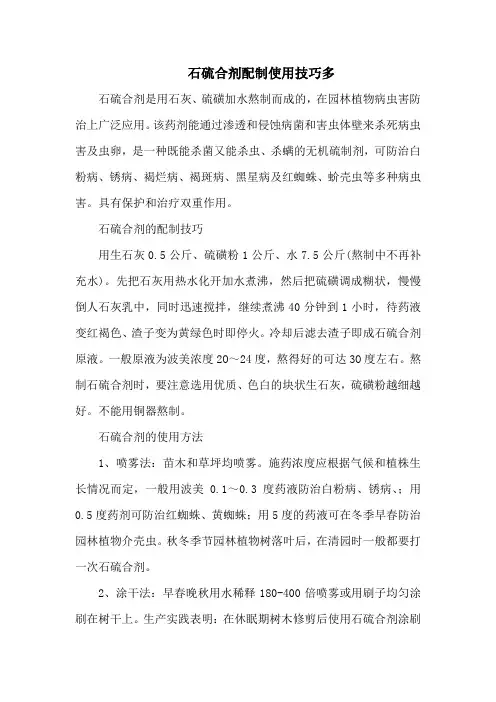 石硫合剂配制使用技巧多

石硫合剂是用石灰、硫磺加水熬制而成的，在园林植物病虫害防治上广泛应用。该药剂能通过渗透和侵蚀病菌和害虫体壁来杀死病虫害及虫卵，是一种既能杀菌又能杀虫、杀螨的无机硫制剂，可防治白粉病、锈病、褐烂病、褐斑病、黑星病及红蜘蛛、蚧壳虫等多种病虫害。具有保护和治疗双重作用。

石硫合剂的配制技巧

用生石灰 0.5 公斤、硫磺粉 1 公斤、水 7.5 公斤(熬制中不再补充水)。先把石灰用热水化开加水煮沸，然后把硫磺调成糊状，慢慢倒人石灰乳中，同时迅速搅拌，继续煮沸 40 分钟到 1 小时，待药液变红褐色、渣子变为黄绿色时即停火。冷却后滤去渣子即成石硫合剂原液。一般原液为波美浓度 20～24 度，熬得好的可达 30 度左右。熬制石硫合剂时，要注意选用优质、色白的块状生石灰，硫磺粉越细越好。不能用铜器熬制。

石硫合剂的使用方法

1、喷雾法：苗木和草坪均喷雾。施药浓度应根据气候和植株生长情况而定，一般用波美 0.1～0.3 度药液防治白粉病、锈病、；用 0.5 度药剂可防治红蜘蛛、黄蜘蛛；用 5 度的药液可在冬季早春防治园林植物介壳虫。秋冬季节园林植物树落叶后，在清园时一般都要打一次石硫合剂。

2、涂干法：早春晚秋用水稀释 180-400 倍喷雾或用刷子均匀涂刷在树干上。生产实践表明：在休眠期树木修剪后使用石硫合剂涂刷